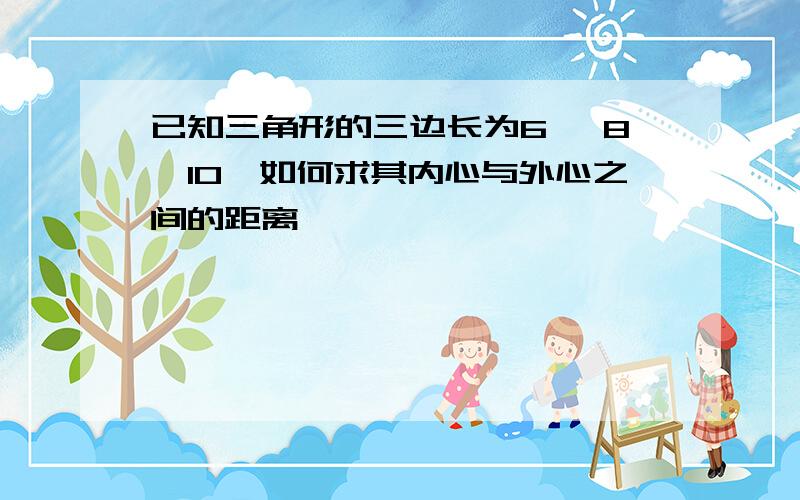 已知三角形的三边长为6 8 10 如何求其内心与外心之间的距离